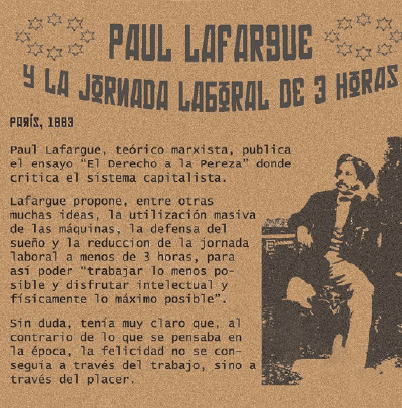 PAUL LAFARGUE
Y LA JORNADA LABORAL DE 3 HORAS

PARÍS, 1883

Paul Lafargue, teórico marxista, publica el ensayo "El Derecho a la Pereza" donde critica el sistema capitalista.

Lafargue propone, entre otras muchas ideas, la utilización masiva de las máquinas, la defensa del sueño y la reduccion de la jornada laboral a menos de 3 horas, para así poder "trabajar lo menos posible y disfrutar intelectual y físicamente lo máximo posible".

Sin duda, tenía muy claro que, al contrario de lo que se pensaba en la época, la felicidad no se conseguía a través del trabajo, sino a través del placer.